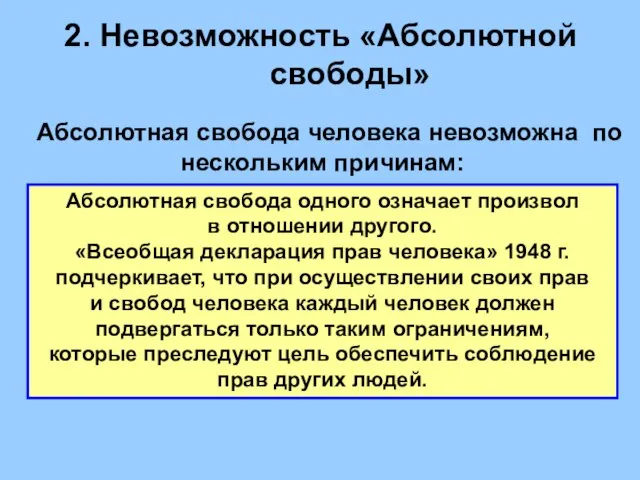 2. Невозможность «Абсолютной свободы»

Абсолютная свобода человека невозможна по нескольким причинам:

Абсолютная свобода одного означает произвол в отношении другого.
«Всеобщая декларация прав человека» 1948 г. подчеркивает, что при осуществлении своих прав и свобод человека каждый человек должен подвергаться только таким ограничениям, которые преследуют цель обеспечить соблюдение прав других людей.